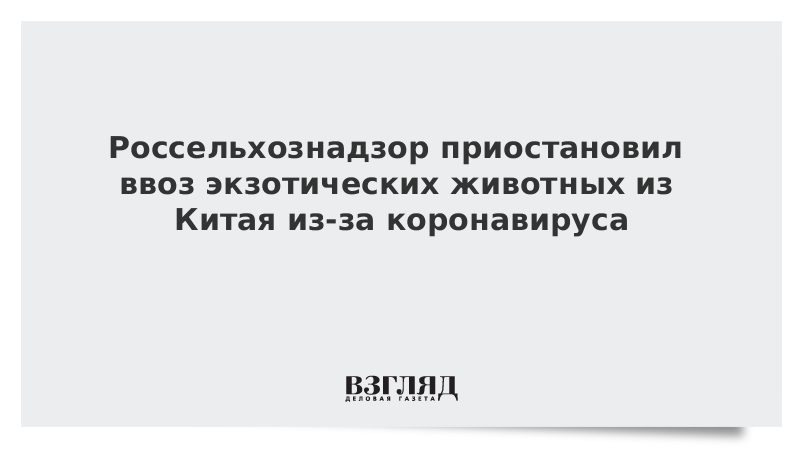 Россельхознадзор приостановил ввоз экзотических животных из Китая из-за коронавируса

ВЗГЛЯД
ДЕЛОВАЯ ГАЗЕТА